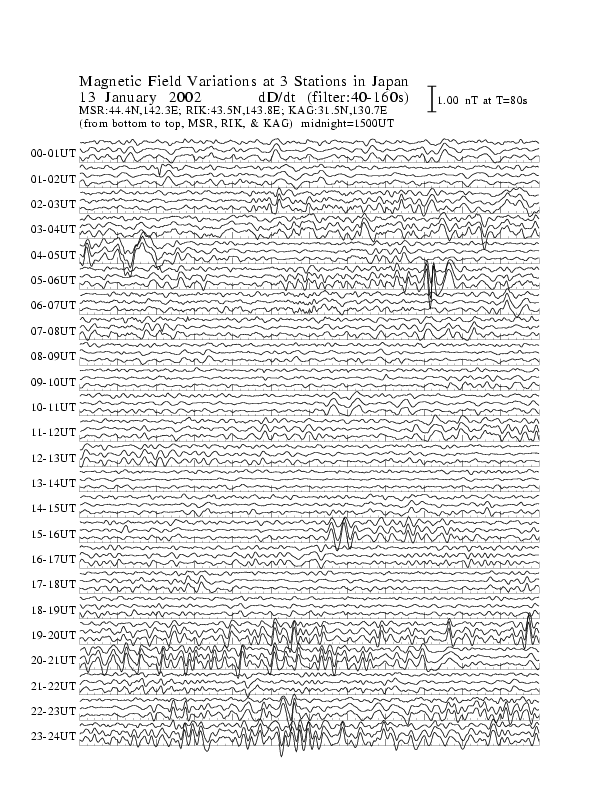 Magnetic Field Variations at 3 Stations in Japan
13 January 2002 dD/dt (filter:40-160s)
MSR:44.4N,142.3E; RIK:43.5N,143.8E; KAG:31.5N,130.7E
(from bottom to top, MSR, RIK, & KAG) midnight=1500UT

1.00 nT at T=80s

00-01UT
01-02UT
02-03UT
03-04UT
04-05UT
05-06UT
06-07UT
07-08UT
08-09UT
09-10UT
10-11UT
11-12UT
12-13UT
13-14UT
14-15UT
15-16UT
16-17UT
17-18UT
18-19UT
19-20UT
20-21UT
21-22UT
22-23UT
23-24UT